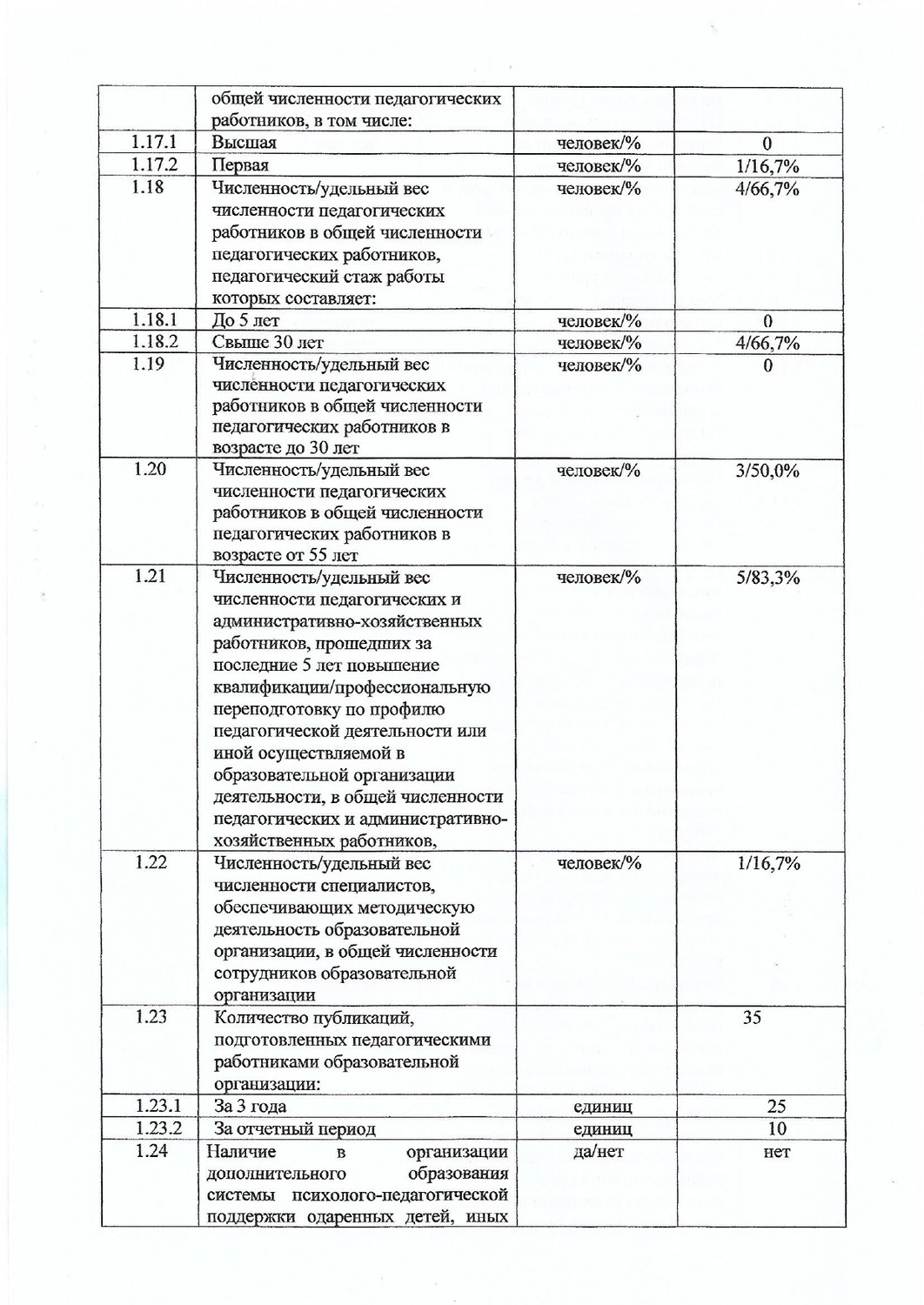 |  | общей численности педагогических работников, в том числе: |  |  |
|---|---|---|---|
| 1.17.1 | Высшая | человек/% | 0 |
| 1.17.2 | Первая | человек/% | 1/16,7% |
| 1.18 | Численность/удельный вес численности педагогических работников в общей численности педагогических работников, педагогический стаж работы которых составляет: | человек/% | 4/66,7% |
| 1.18.1 | До 5 лет | человек/% | 0 |
| 1.18.2 | Свыше 30 лет | человек/% | 4/66,7% |
| 1.19 | Численность/удельный вес численности педагогических работников в общей численности педагогических работников в возрасте до 30 лет | человек/% | 0 |
| 1.20 | Численность/удельный вес численности педагогических работников в общей численности педагогических работников в возрасте от 55 лет | человек/% | 3/50,0% |
| 1.21 | Численность/удельный вес численности педагогических и административно-хозяйственных работников, прошедших за последние 5 лет повышение квалификации/профессиональную переподготовку по профилю педагогической деятельности или иной осуществляемой в образовательной организации деятельности, в общей численности педагогических и административно-хозяйственных работников, | человек/% | 5/83,3% |
| 1.22 | Численность/удельный вес численности специалистов, обеспечивающих методическую деятельность образовательной организации, в общей численности сотрудников образовательной организации | человек/% | 1/16,7% |
| 1.23 | Количество публикаций, подготовленных педагогическими работниками образовательной организации: |  | 35 |
| 1.23.1 | За 3 года | единиц | 25 |
| 1.23.2 | За отчетный период | единиц | 10 |
| 1.24 | Наличие в организации дополнительного образования системы психолого-педагогической поддержки одаренных детей, иных | да/нет | нет |